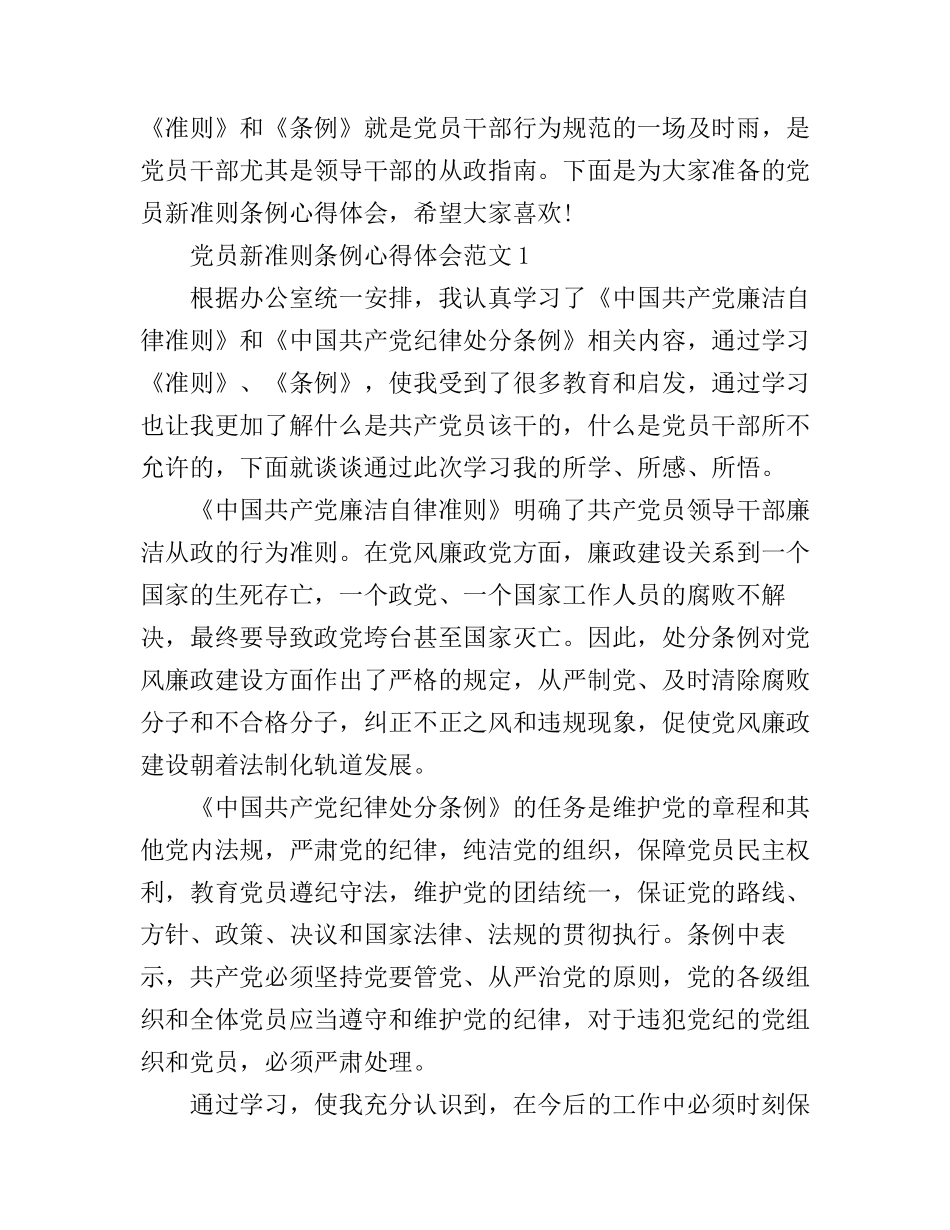 《准则》和《条例》就是党员干部行为规范的一场及时雨，是党员干部尤其是领导干部的从政指南。下面是为大家准备的党员新准则条例心得体会，希望大家喜欢！

党员新准则条例心得体会范文 1

根据办公室统一安排，我认真学习了《中国共产党廉洁自律准则》和《中国共产党纪律处分条例》相关内容，通过学习《准则》、《条例》，使我受到了很多教育和启发，通过学习也让我更加了解什么是共产党员该干的，什么是党员干部所不允许的，下面就谈谈通过此次学习我的所学、所感、所悟。

《中国共产党廉洁自律准则》明确了共产党员领导干部廉洁从政的行为准则。在党风廉政党方面，廉政建设关系到一个国家的生死存亡，一个政党、一个国家工作人员的腐败不解决，最终要导致政党垮台甚至国家灭亡。因此，处分条例对党风廉政建设方面作出了严格的规定，从严制党、及时清除腐败分子和不合格分子，纠正不正之风和违规现象，促使党风廉政建设朝着法制化轨道发展。

《中国共产党纪律处分条例》的任务是维护党的章程和其他党内法规，严肃党的纪律，纯洁党的组织，保障党员民主权利，教育党员遵纪守法，维护党的团结统一，保证党的路线、方针、政策、决议和国家法律、法规的贯彻执行。条例中表示，共产党必须坚持党要管党、从严治党的原则，党的各级组织和全体党员应当遵守和维护党的纪律，对于违犯党纪的党组织和党员，必须严肃处理。

通过学习，使我充分认识到，在今后的工作中必须时刻保